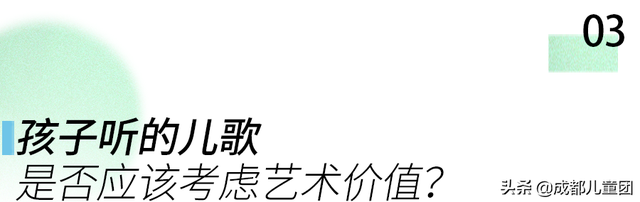 03

孩子听的儿歌
是否应该考虑艺术价值?

头条 @成都儿童团